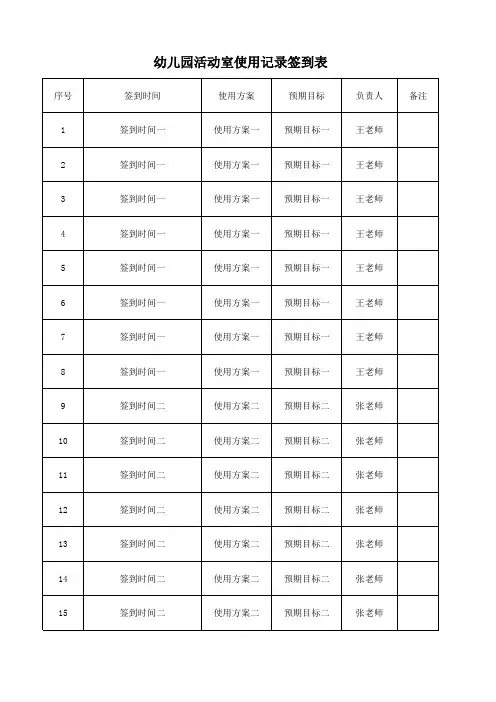 幼儿园活动室使用记录签到表

| 序号 | 签到时间 | 使用方案 | 预期目标 | 负责人 | 备注 |
|---|---|---|---|---|---|
| 1 | 签到时间一 | 使用方案一 | 预期目标一 | 王老师 | |
| 2 | 签到时间一 | 使用方案一 | 预期目标一 | 王老师 | |
| 3 | 签到时间一 | 使用方案一 | 预期目标一 | 王老师 | |
| 4 | 签到时间一 | 使用方案一 | 预期目标一 | 王老师 | |
| 5 | 签到时间一 | 使用方案一 | 预期目标一 | 王老师 | |
| 6 | 签到时间一 | 使用方案一 | 预期目标一 | 王老师 | |
| 7 | 签到时间一 | 使用方案一 | 预期目标一 | 王老师 | |
| 8 | 签到时间一 | 使用方案一 | 预期目标一 | 王老师 | |
| 9 | 签到时间二 | 使用方案二 | 预期目标二 | 张老师 | |
| 10 | 签到时间二 | 使用方案二 | 预期目标二 | 张老师 | |
| 11 | 签到时间二 | 使用方案二 | 预期目标二 | 张老师 | |
| 12 | 签到时间二 | 使用方案二 | 预期目标二 | 张老师 | |
| 13 | 签到时间二 | 使用方案二 | 预期目标二 | 张老师 | |
| 14 | 签到时间二 | 使用方案二 | 预期目标二 | 张老师 | |
| 15 | 签到时间二 | 使用方案二 | 预期目标二 | 张老师 | |